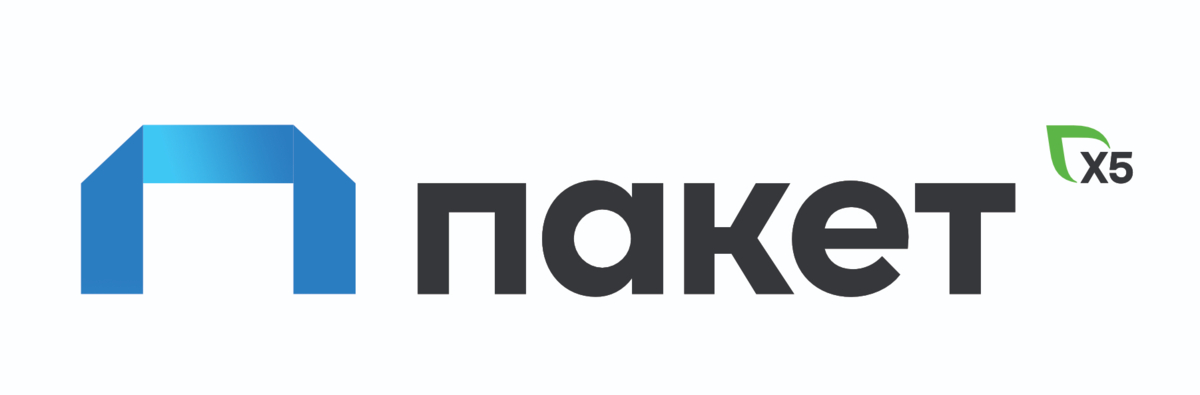 пакет

X5